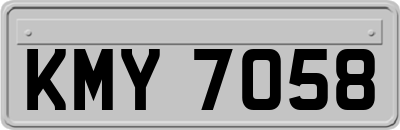 KMY 7058